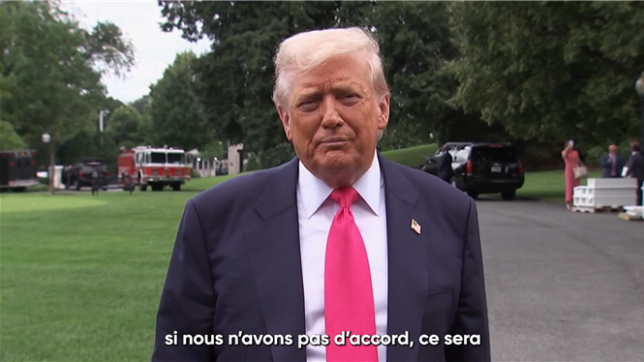 si nous n'avons pas d'accord, ce sera